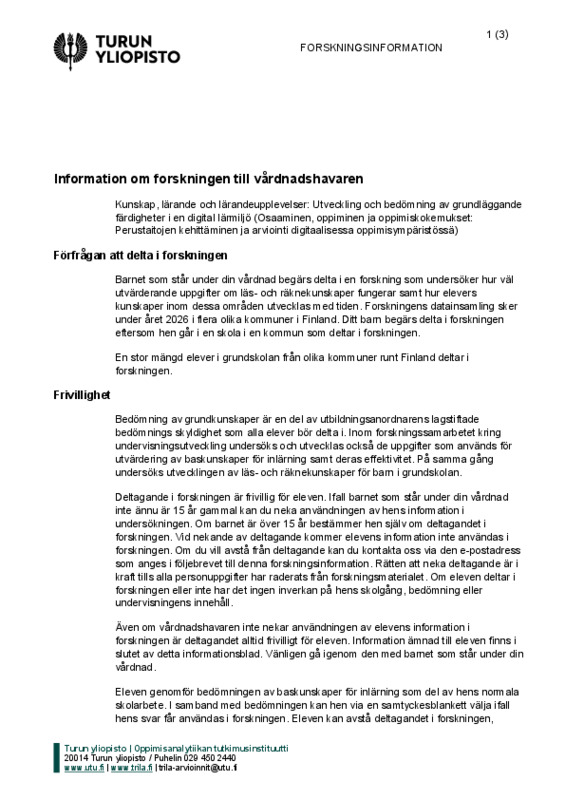 TURUN YLIOPISTO

FORSKNINGSINFORMATION

1 (3)

Information om forskningen till vårdnadshavaren

Kunskap, lärande och lärandeupplevelser: Utveckling och bedömning av grundläggande färdigheter i en digital lärmiljö (Osaaminen, oppiminen ja oppimiskokemukset: Perustaitojen kehittäminen ja arviointi digitaalisessa oppimisympäristössä)

Förfrågan att delta i forskningen

Barnet som står under din vårdnad begärs delta i en forskning som undersöker hur väl utvärderande uppgifter om läs- och räknekunskaper fungerar samt hur elevers kunskaper inom dessa områden utvecklas med tiden. Forskningens datainsamling sker under året 2026 i flera olika kommuner i Finland. Ditt barn begärs delta i forskningen eftersom hen går i en skola i en kommun som deltar i forskningen.

En stor mängd elever i grundskolan från olika kommuner runt Finland deltar i forskningen.

Frivillighet

Bedömning av grundkunskaper är en del av utbildningsanordnarens lagstiftade bedömnings skyldighet som alla elever bör delta i. Inom forskningssamarbetet kring undervisningsutveckling undersöks och utvecklas också de uppgifter som används för utvärdering av baskunskaper för inlärning samt deras effektivitet. På samma gång undersöks utvecklingen av läs- och räknekunskaper för barn i grundskolan.

Deltagande i forskningen är frivillig för eleven. Ifall barnet som står under din vårdnad inte ännu är 15 år gammal kan du neka användningen av hens information i undersökningen. Om barnet är över 15 år bestämmer hen själv om deltagandet i forskningen. Vid nekande av deltagande kommer elevens information inte användas i forskningen. Om du vill avstå från deltagande kan du kontakta oss via den e-postadress som anges i följebrevet till denna forskningsinformation. Rätten att neka deltagande är i kraft tills alla personuppgifter har raderats från forskningsmaterialet. Om eleven deltar i forskningen eller inte har det ingen inverkan på hens skolgång, bedömning eller undervisningens innehåll.

Även om vårdnadshavaren inte nekar användningen av elevens information i forskningen är deltagandet alltid frivilligt för eleven. Information ämnad till eleven finns i slutet av detta informationsblad. Vänligen gå igenom den med barnet som står under din vårdnad.

Eleven genomför bedömningen av baskunskaper för inlärning som del av hens normala skolarbete. I samband med bedömningen kan hen via en samtyckesblankett välja ifall hens svar får användas i forskningen. Eleven kan avstå deltagandet i forskningen,

Turun yliopisto | Oppimisanalytiikan tutkimusinstituutti
20014 Turun yliopisto / Puhelin 029 450 2440
www.utu.fi | www.trila.fi | trila-arvioinnit@utu.fi